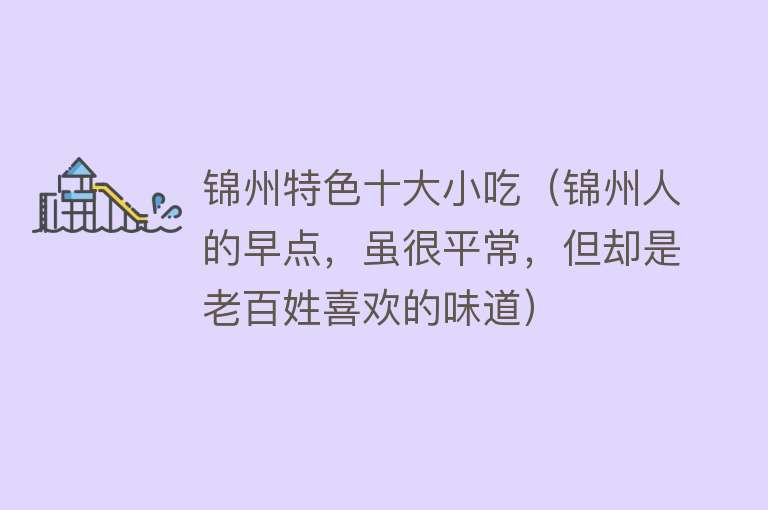 锦州特色十大小吃（锦州人的早点，虽很平常，但却是老百姓喜欢的味道）